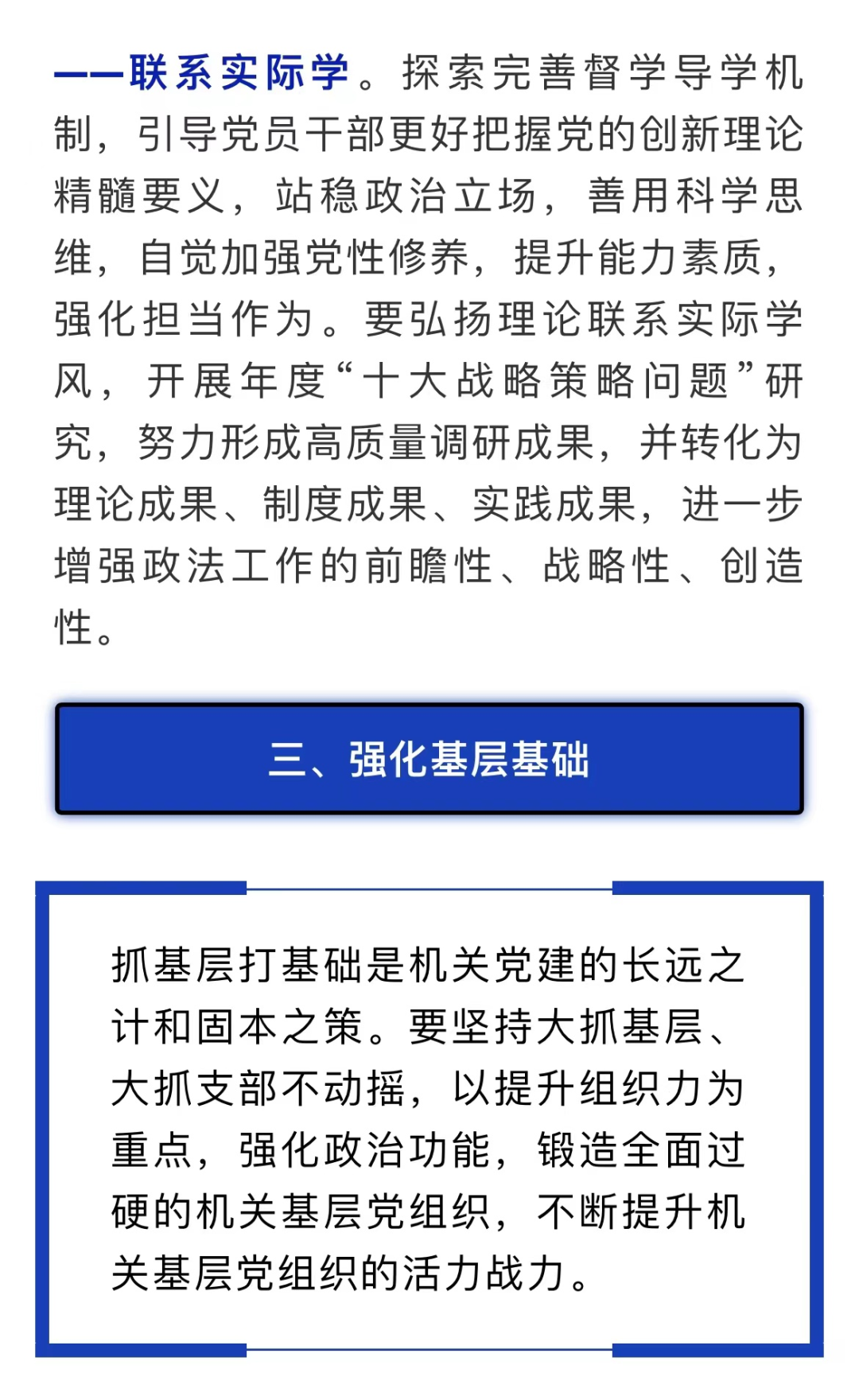 ——联系实际学。探索完善督学导学机制，引导党员干部更好把握党的创新理论精髓要义，站稳政治立场，善用科学思维，自觉加强党性修养，提升能力素质，强化担当作为。要弘扬理论联系实际学风，开展年度“十大战略策略问题”研究，努力形成高质量调研成果，并转化为理论成果、制度成果、实践成果，进一步增强政法工作的前瞻性、战略性、创造性。

三、强化基层基础

抓基层打基础是机关党建的长远之计和固本之策。要坚持大抓基层、大抓支部不动摇，以提升组织力为重点，强化政治功能，锻造全面过硬的机关基层党组织，不断提升机关基层党组织的活力战力。